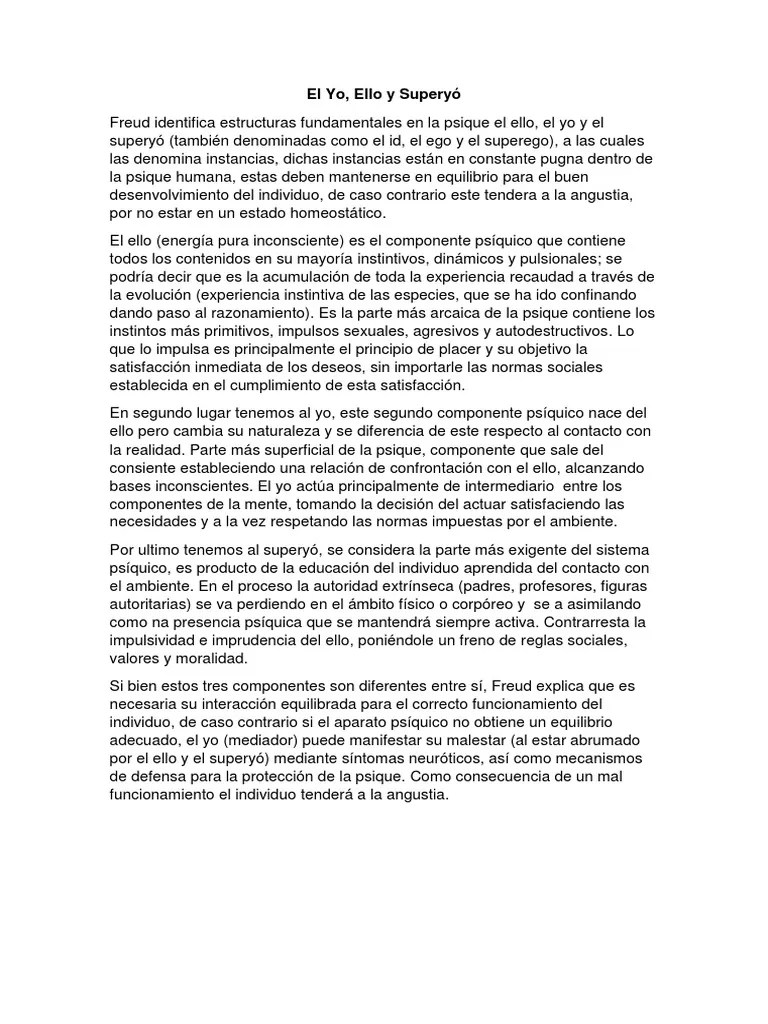 El Yo, Ello y Superyó

Freud identifica estructuras fundamentales en la psique el ello, el yo y el superyó (también denominadas como el id, el ego y el superego), a las cuales las denomina instancias, dichas instancias están en constante pugna dentro de la psique humana, estas deben mantenerse en equilibrio para el buen desenvolvimiento del individuo, de caso contrario este tendera a la angustia, por no estar en un estado homeostático.

El ello (energía pura inconsciente) es el componente psíquico que contiene todos los contenidos en su mayoría instintivos, dinámicos y pulsionales; se podría decir que es la acumulación de toda la experiencia recaudad a través de la evolución (experiencia instintiva de las especies, que se ha ido confinando dando paso al razonamiento). Es la parte más arcaica de la psique contiene los instintos más primitivos, impulsos sexuales, agresivos y autodestructivos. Lo que lo impulsa es principalmente el principio de placer y su objetivo la satisfacción inmediata de los deseos, sin importarle las normas sociales establecida en el cumplimiento de esta satisfacción.

En segundo lugar tenemos al yo, este segundo componente psíquico nace del ello pero cambia su naturaleza y se diferencia de este respecto al contacto con la realidad. Parte más superficial de la psique, componente que sale del consiente estableciendo una relación de confrontación con el ello, alcanzando bases inconscientes. El yo actúa principalmente de intermediario entre los componentes de la mente, tomando la decisión del actuar satisfaciendo las necesidades y a la vez respetando las normas impuestas por el ambiente.

Por ultimo tenemos al superyó, se considera la parte más exigente del sistema psíquico, es producto de la educación del individuo aprendida del contacto con el ambiente. En el proceso la autoridad extrínseca (padres, profesores, figuras autoritarias) se va perdiendo en el ámbito físico o corpóreo y se a asimilando como na presencia psíquica que se mantendrá siempre activa. Contrarresta la impulsividad e imprudencia del ello, poniéndole un freno de reglas sociales, valores y moralidad.

Si bien estos tres componentes son diferentes entre sí, Freud explica que es necesaria su interacción equilibrada para el correcto funcionamiento del individuo, de caso contrario si el aparato psíquico no obtiene un equilibrio adecuado, el yo (mediador) puede manifestar su malestar (al estar abrumado por el ello y el superyó) mediante síntomas neuróticos, así como mecanismos de defensa para la protección de la psique. Como consecuencia de un mal funcionamiento el individuo tenderá a la angustia.